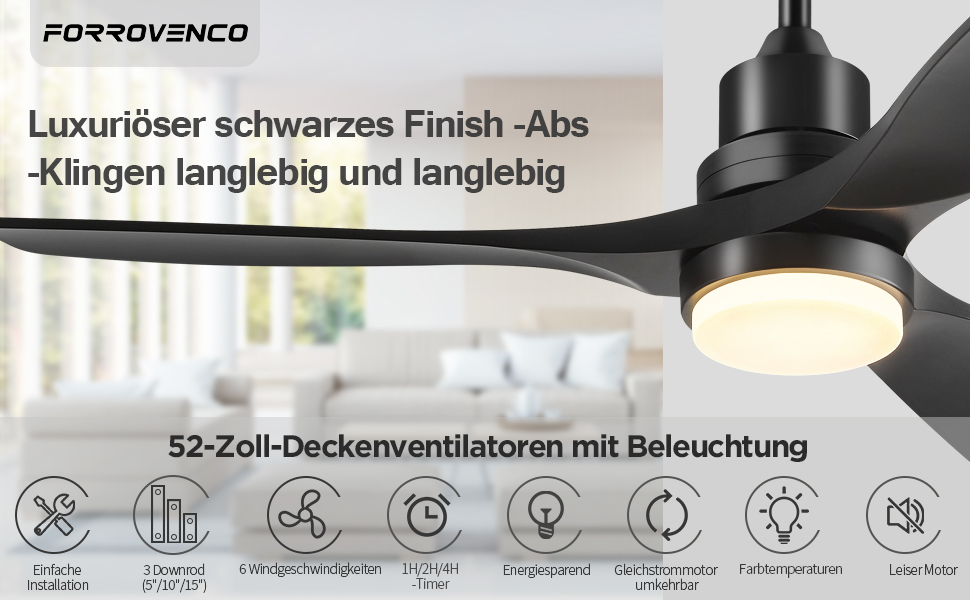 FORROVENCO

Luxuriöser schwarzes Finish -Abs -Klingen langlebig und langlebig

52-Zoll-Deckenventilatoren mit Beleuchtung

Einfache Installation

3 Downrod (5"/10"/15")

6 Windgeschwindigkeiten

1H/2H/4H -Timer

Energiesparend

Gleichstrommotor umkehrbar

Farbtemperaturen

Leiser Motor